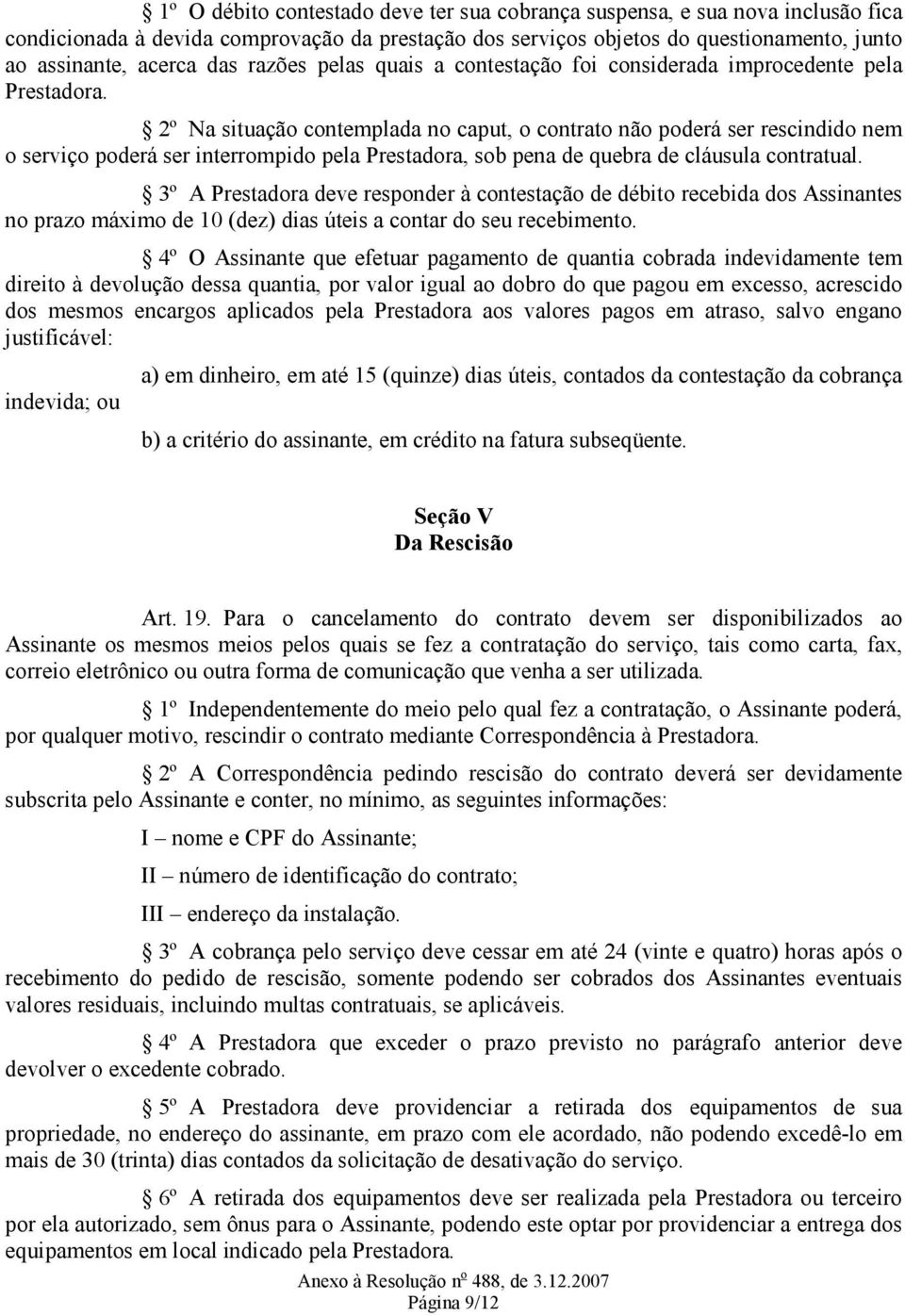 § 1º O débito contestado deve ter sua cobrança suspensa, e sua nova inclusão fica condicionada à devida comprovação da prestação dos serviços objetos do questionamento, junto ao assinante, acerca das razões pelas quais a contestação foi considerada improcedente pela Prestadora.

§ 2º Na situação contemplada no caput, o contrato não poderá ser rescindido nem o serviço poderá ser interrompido pela Prestadora, sob pena de quebra de cláusula contratual.

§ 3º A Prestadora deve responder à contestação de débito recebida dos Assinantes no prazo máximo de 10 (dez) dias úteis a contar do seu recebimento.

§ 4º O Assinante que efetuar pagamento de quantia cobrada indevidamente tem direito à devolução dessa quantia, por valor igual ao dobro do que pagou em excesso, acrescido dos mesmos encargos aplicados pela Prestadora aos valores pagos em atraso, salvo engano justificável:

a) em dinheiro, em até 15 (quinze) dias úteis, contados da contestação da cobrança indevida; ou

b) a critério do assinante, em crédito na fatura subseqüente.

Seção V
Da Rescisão

Art. 19. Para o cancelamento do contrato devem ser disponibilizados ao Assinante os mesmos meios pelos quais se fez a contratação do serviço, tais como carta, fax, correio eletrônico ou outra forma de comunicação que venha a ser utilizada.

§ 1º Independentemente do meio pelo qual fez a contratação, o Assinante poderá, por qualquer motivo, rescindir o contrato mediante Correspondência à Prestadora.

§ 2º A Correspondência pedindo rescisão do contrato deverá ser devidamente subscrita pelo Assinante e conter, no mínimo, as seguintes informações:

I – nome e CPF do Assinante;

II – número de identificação do contrato;

III – endereço da instalação.

§ 3º A cobrança pelo serviço deve cessar em até 24 (vinte e quatro) horas após o recebimento do pedido de rescisão, somente podendo ser cobrados dos Assinantes eventuais valores residuais, incluindo multas contratuais, se aplicáveis.

§ 4º A Prestadora que exceder o prazo previsto no parágrafo anterior deve devolver o excedente cobrado.

§ 5º A Prestadora deve providenciar a retirada dos equipamentos de sua propriedade, no endereço do assinante, em prazo com ele acordado, não podendo excedê-lo em mais de 30 (trinta) dias contados da solicitação de desativação do serviço.

§ 6º A retirada dos equipamentos deve ser realizada pela Prestadora ou terceiro por ela autorizado, sem ônus para o Assinante, podendo este optar por providenciar a entrega dos equipamentos em local indicado pela Prestadora.

Anexo à Resolução nº 488, de 3.12.2007
Página 9/12